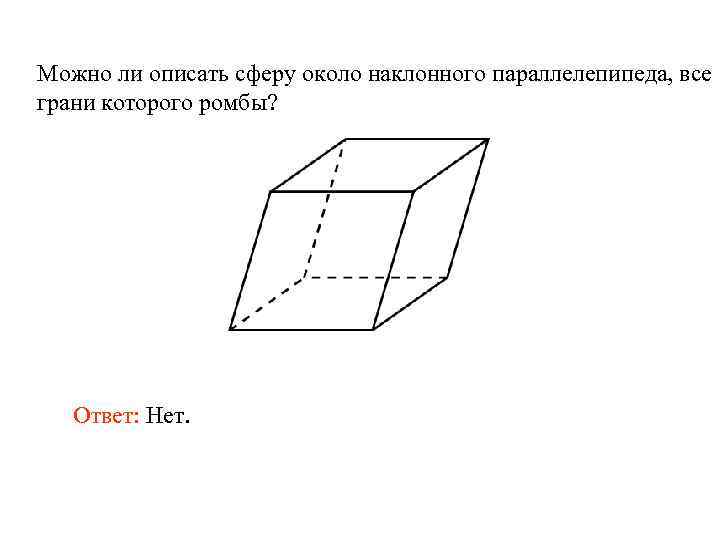 Можно ли описать сферу около наклонного параллелепипеда, все грани которого ромбы?

Ответ: Нет.